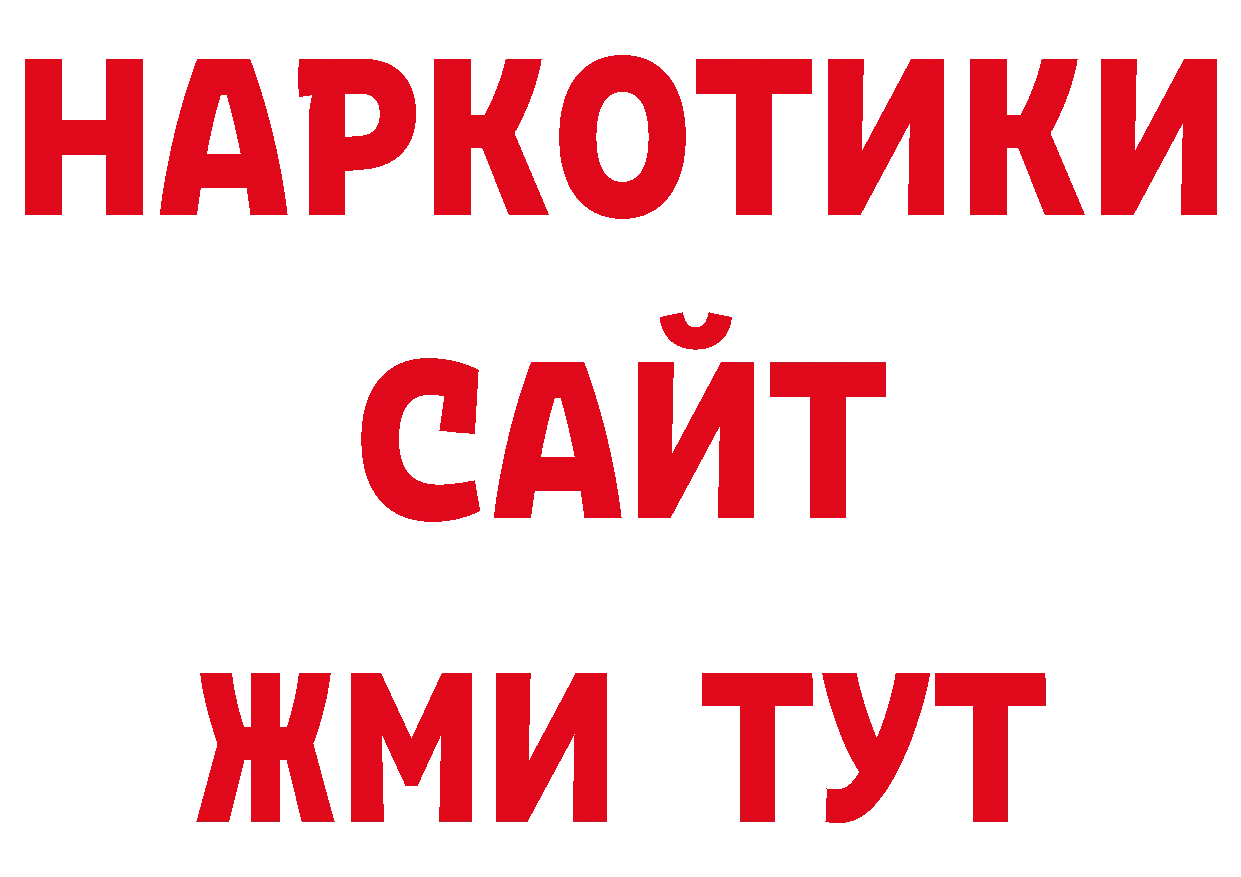 НАРКОТИКИ
САЙТ
ЖМИ ТУТ